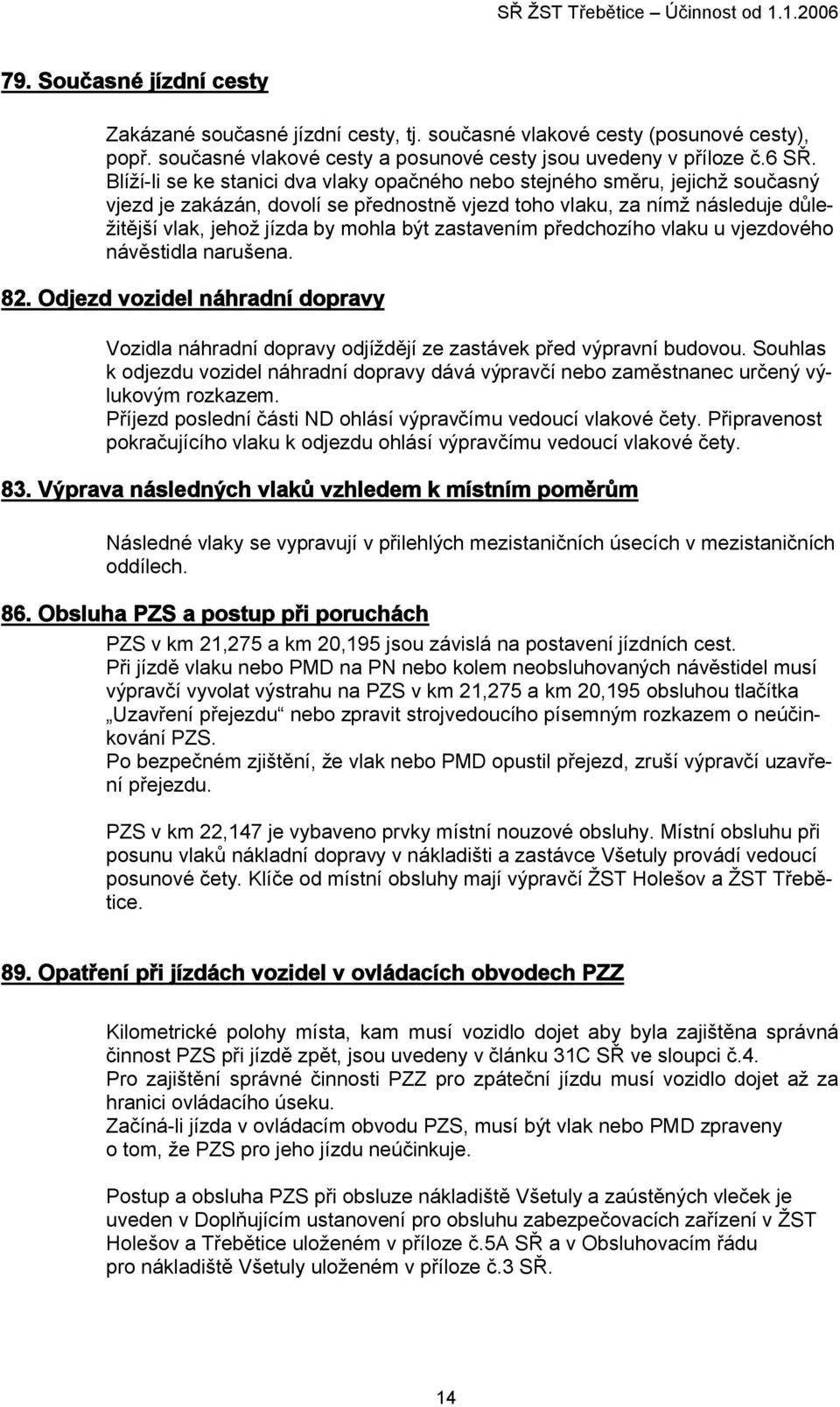 SŘ ŽST Třebětice – Účinnost od 1.1.2006

79. Současné jízdní cesty

Zakázané současné jízdní cesty, tj. současné vlakové cesty (posunové cesty), popř. současné vlakové cesty a posunové cesty jsou uvedeny v příloze č.6 SŘ.
Blíží-li se ke stanici dva vlaky opačného nebo stejného směru, jejichž současný vjezd je zakázán, dovolí se přednostně vjezd toho vlaku, za nímž následuje důležitější vlak, jehož jízda by mohla být zastavením předchozího vlaku u vjezdového návěstidla narušena.

82. Odjezd vozidel náhradní dopravy

Vozidla náhradní dopravy odjíždějí ze zastávek před výpravní budovou. Souhlas k odjezdu vozidel náhradní dopravy dává výpravčí nebo zaměstnanec určený výlukovým rozkazem.
Příjezd poslední části ND ohlásí výpravčímu vedoucí vlakové čety. Připravenost pokračujícího vlaku k odjezdu ohlásí výpravčímu vedoucí vlakové čety.

83. Výprava následných vlaků vzhledem k místním poměrům

Následné vlaky se vypravují v přilehlých mezistaničních úsecích v mezistaničních oddílech.

86. Obsluha PZS a postup při poruchách

PZS v km 21,275 a km 20,195 jsou závislá na postavení jízdních cest.
Při jízdě vlaku nebo PMD na PN nebo kolem neobsluhovaných návěstidel musí výpravčí vyvolat výstrahu na PZS v km 21,275 a km 20,195 obsluhou tlačítka „Uzavření přejezdu“ nebo zpravit strojvedoucího písemným rozkazem o neúčinkování PZS.
Po bezpečném zjištění, že vlak nebo PMD opustil přejezd, zruší výpravčí uzavření přejezdu.

PZS v km 22,147 je vybaveno prvky místní nouzové obsluhy. Místní obsluhu při posunu vlaků nákladní dopravy v nákladišti a zastávce Všetuly provádí vedoucí posunové čety. Klíče od místní obsluhy mají výpravčí ŽST Holešov a ŽST Třebětice.

89. Opatření při jízdách vozidel v ovládacích obvodech PZZ

Kilometrické polohy místa, kam musí vozidlo dojet aby byla zajištěna správná činnost PZS při jízdě zpět, jsou uvedeny v článku 31C SŘ ve sloupci č.4.
Pro zajištění správné činnosti PZZ pro zpáteční jízdu musí vozidlo dojet až za hranici ovládacího úseku.
Začíná-li jízda v ovládacím obvodu PZS, musí být vlak nebo PMD zpraveny o tom, že PZS pro jeho jízdu neúčinkuje.

Postup a obsluha PZS při obsluze nákladiště Všetuly a zaústěných vleček je uveden v Doplňujícím ustanovení pro obsluhu zabezpečovacích zařízení v ŽST Holešov a Třebětice uloženém v příloze č.5A SŘ a v Obsluhovacím řádu pro nákladiště Všetuly uloženém v příloze č.3 SŘ.

14